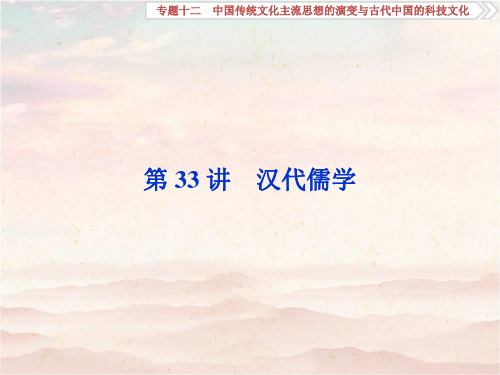 专题十二　中国传统文化主流思想的演变与古代中国的科技文化

第 33 讲　汉代儒学